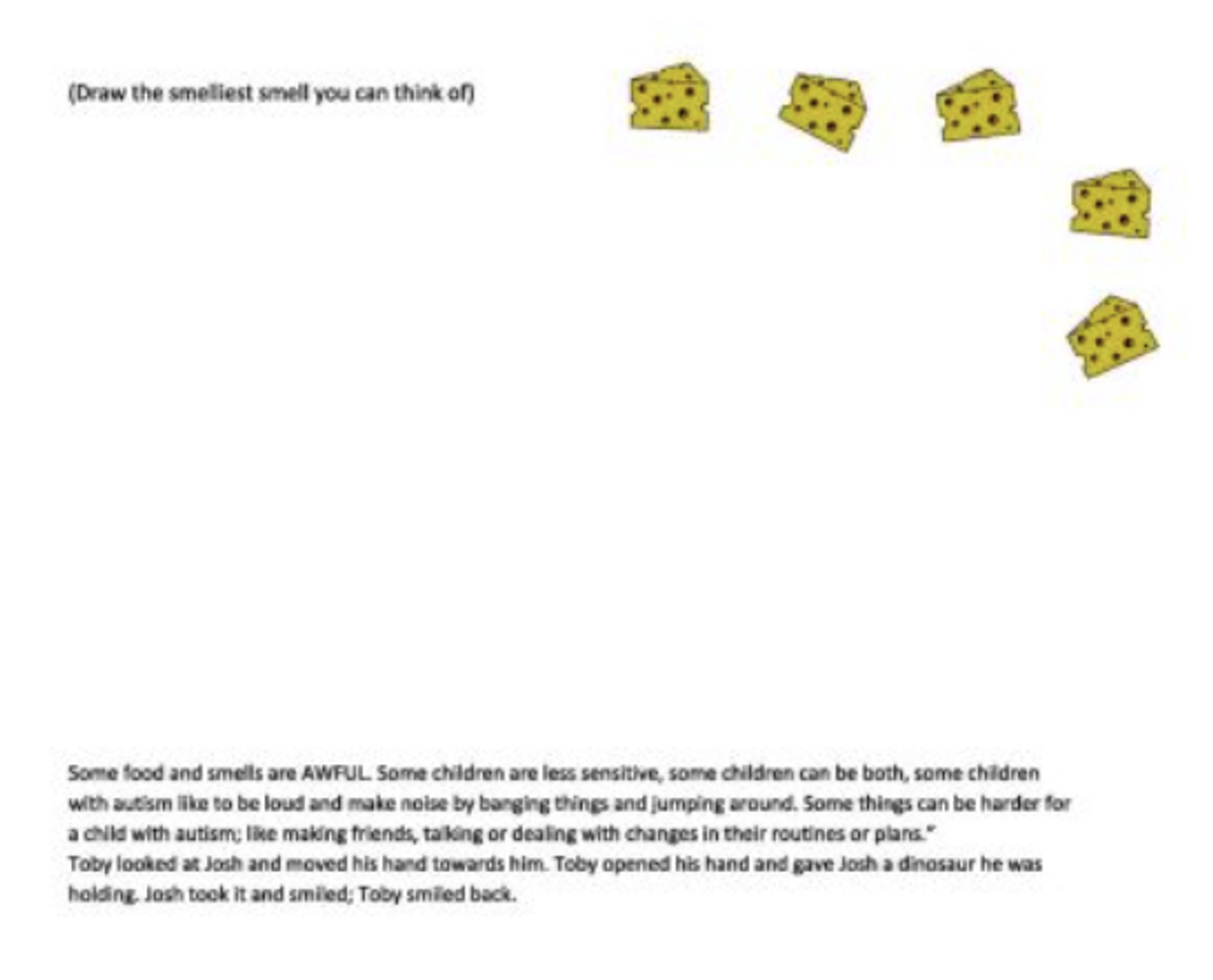 (Draw the smelliest smell you can think of)

Some food and smells are AWFUL. Some children are less sensitive, some children can be both, some children with autism like to be loud and make noise by banging things and jumping around. Some things can be harder for a child with autism; like making friends, talking or dealing with changes in their routines or plans."
Toby looked at Josh and moved his hand towards him. Toby opened his hand and gave Josh a dinosaur he was holding. Josh took it and smiled; Toby smiled back.